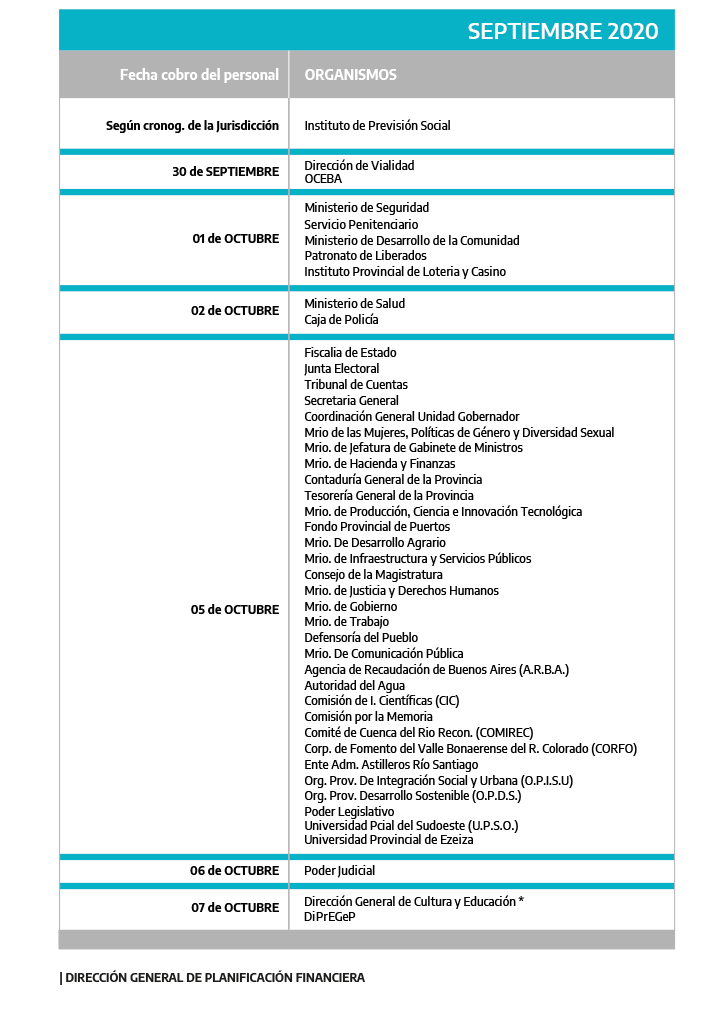 SEPTIEMBRE 2020

| Fecha cobro del personal | ORGANISMOS |
|---|---|
| Según cronog. de la Jurisdicción | Instituto de Previsión Social |
| 30 de SEPTIEMBRE | Dirección de Vialidad OCEBA |
| 01 de OCTUBRE | Ministerio de Seguridad Servicio Penitenciario Ministerio de Desarrollo de la Comunidad Patronato de Liberados Instituto Provincial de Loteria y Casino |
| 02 de OCTUBRE | Ministerio de Salud Caja de Policía |
| 05 de OCTUBRE | Fiscalia de Estado Junta Electoral Tribunal de Cuentas Secretaria General Coordinación General Unidad Gobernador Mrio de las Mujeres, Políticas de Género y Diversidad Sexual Mrio. de Jefatura de Gabinete de Ministros Mrio. de Hacienda y Finanzas Contaduría General de la Provincia Tesorería General de la Provincia Mrio. de Producción, Ciencia e Innovación Tecnológica Fondo Provincial de Puertos Mrio. De Desarrollo Agrario Mrio. de Infraestructura y Servicios Públicos Consejo de la Magistratura Mrio. de Justicia y Derechos Humanos Mrio. de Gobierno Mrio. de Trabajo Defensoría del Pueblo Mrio. De Comunicación Pública Agencia de Recaudación de Buenos Aires (A.R.B.A.) Autoridad del Agua Comisión de I. Científicas (CIC) Comisión por la Memoria Comité de Cuenca del Rio Recon. (COMIREC) Corp. de Fomento del Valle Bonaerense del R. Colorado (CORFO) Ente Adm. Astilleros Río Santiago Org. Prov. De Integración Social y Urbana (O.P.I.S.U) Org. Prov. Desarrollo Sostenible (O.P.D.S.) Poder Legislativo Universidad Pcial del Sudoeste (U.P.S.O.) Universidad Provincial de Ezeiza |
| 06 de OCTUBRE | Poder Judicial |
| 07 de OCTUBRE | Dirección General de Cultura y Educación * DiPrEGeP |

| DIRECCIÓN GENERAL DE PLANIFICACIÓN FINANCIERA